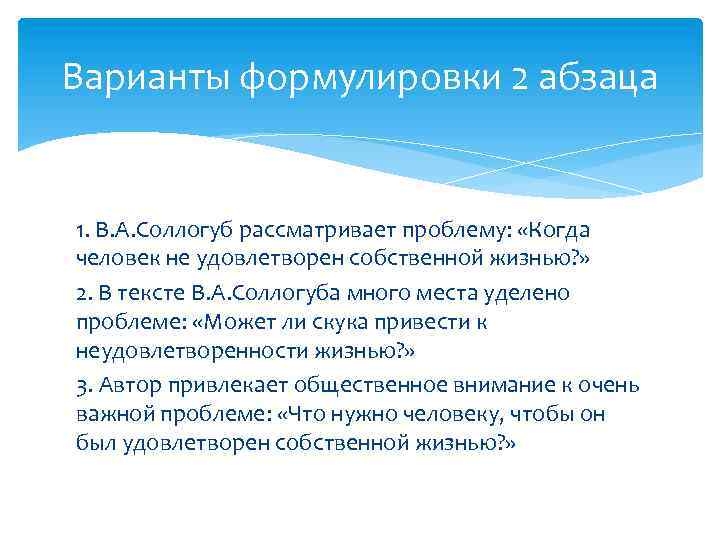 Варианты формулировки 2 абзаца

1. В.А.Соллогуб рассматривает проблему: «Когда человек не удовлетворен собственной жизнью?»

2. В тексте В.А.Соллогуба много места уделено проблеме: «Может ли скука привести к неудовлетворенности жизнью?»

3. Автор привлекает общественное внимание к очень важной проблеме: «Что нужно человеку, чтобы он был удовлетворен собственной жизнью?»